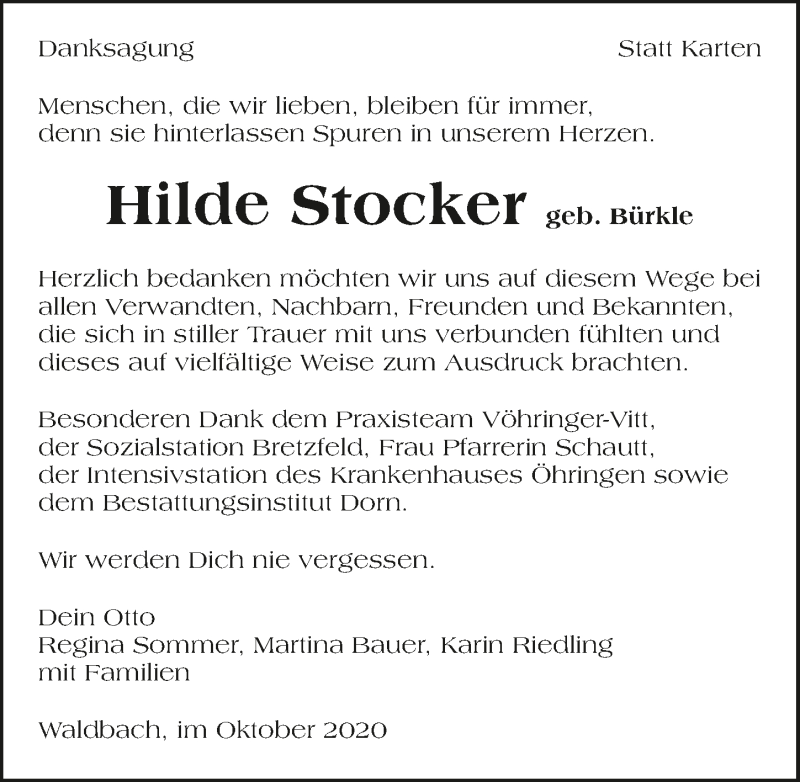 Danksagung

Statt Karten

Menschen, die wir lieben, bleiben für immer, denn sie hinterlassen Spuren in unserem Herzen.

Hilde Stocker geb. Bürkle

Herzlich bedanken möchten wir uns auf diesem Wege bei allen Verwandten, Nachbarn, Freunden und Bekannten, die sich in stiller Trauer mit uns verbunden fühlten und dieses auf vielfältige Weise zum Ausdruck brachten.

Besonderen Dank dem Praxisteam Vöhringer-Vitt, der Sozialstation Bretzfeld, Frau Pfarrerin Schautt, der Intensivstation des Krankenhauses Öhringen sowie dem Bestattungsinstitut Dorn.

Wir werden Dich nie vergessen.

Dein Otto
Regina Sommer, Martina Bauer, Karin Riedling
mit Familien

Waldbach, im Oktober 2020